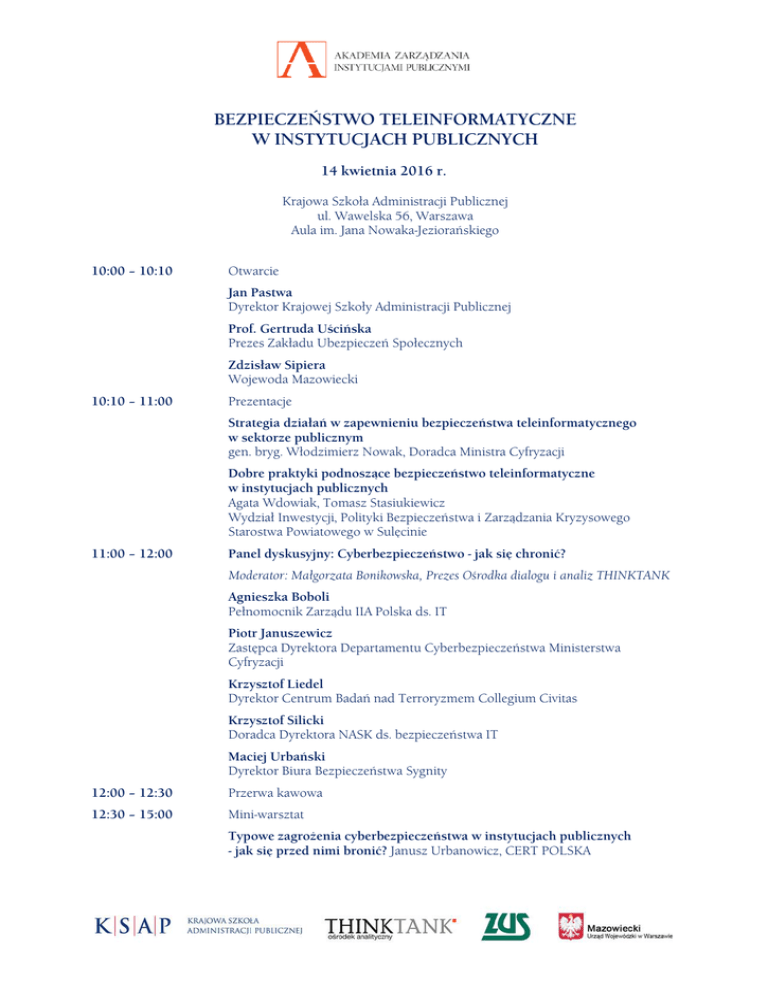 AKADEMIA ZARZĄDZANIA INSTYTUCJAMI PUBLICZNYMI

BEZPIECZEŃSTWO TELEINFORMATYCZNE W INSTYTUCJACH PUBLICZNYCH

14 kwietnia 2016 r.

Krajowa Szkoła Administracji Publicznej
ul. Wawelska 56, Warszawa
Aula im. Jana Nowaka-Jeziorańskiego

10:00 – 10:10

Otwarcie

Jan Pastwa
Dyrektor Krajowej Szkoły Administracji Publicznej

Prof. Gertruda Uścińska
Prezes Zakładu Ubezpieczeń Społecznych

Zdzisław Sipiera
Wojewoda Mazowiecki

10:10 – 11:00

Prezentacje

Strategia działań w zapewnieniu bezpieczeństwa teleinformatycznego w sektorze publicznym
gen. bryg. Włodzimierz Nowak, Doradca Ministra Cyfryzacji

Dobre praktyki podnoszące bezpieczeństwo teleinformatyczne w instytucjach publicznych
Agata Wdowiak, Tomasz Stasiukiewicz
Wydział Inwestycji, Polityki Bezpieczeństwa i Zarządzania Kryzysowego Starostwa Powiatowego w Sulęcinie

11:00 – 12:00

Panel dyskusyjny: Cyberbezpieczeństwo - jak się chronić?

Moderator: Małgorzata Bonikowska, Prezes Ośrodka dialogu i analiz THINKTANK

Agnieszka Boboli
Pełnomocnik Zarządu IIA Polska ds. IT

Piotr Januszewicz
Zastępca Dyrektora Departamentu Cyberbezpieczeństwa Ministerstwa Cyfryzacji

Krzysztof Liedel
Dyrektor Centrum Badań nad Terroryzmem Collegium Civitas

Krzysztof Silicki
Doradca Dyrektora NASK ds. bezpieczeństwa IT

Maciej Urbański
Dyrektor Biura Bezpieczeństwa Sygnity

12:00 – 12:30

Przerwa kawowa

12:30 – 15:00

Mini-warsztat

Typowe zagrożenia cyberbezpieczeństwa w instytucjach publicznych - jak się przed nimi bronić? Janusz Urbanowicz, CERT POLSKA

K|S|A|P KRAJOWA SZKOŁA ADMINISTRACJI PUBLICZNEJ

THINKTANK ośrodek analityczny

ZUS

Mazowiecki Urząd Wojewódzki w Warszawie